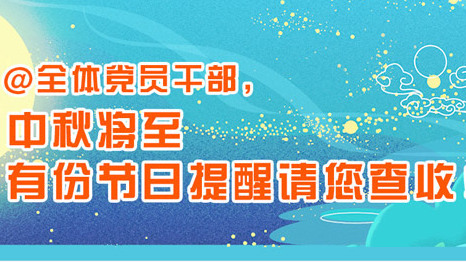 @全体党员干部，
中秋将至
有份节日提醒请您查收